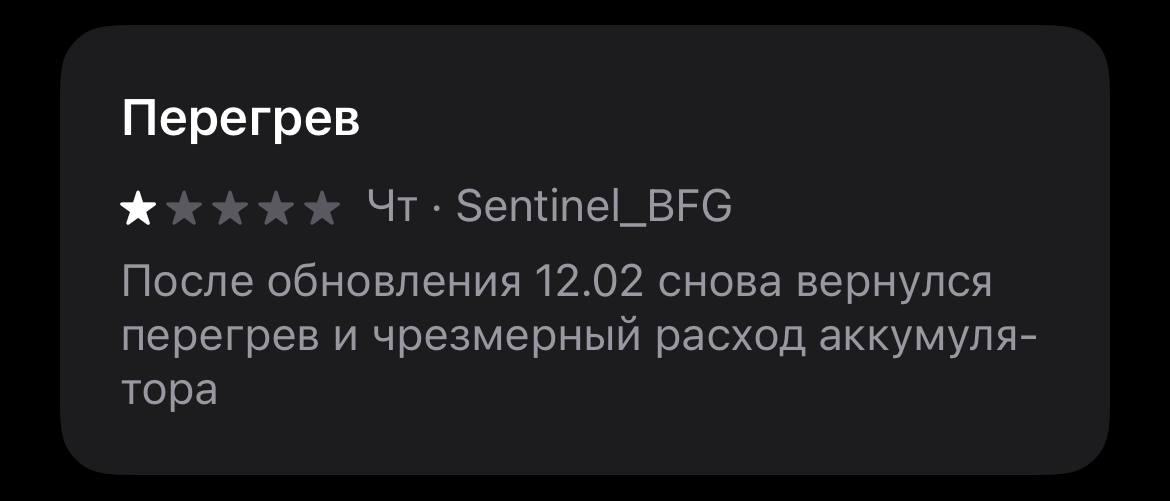 Перегрев

★★★★★ Чт · Sentinel_BFG

После обновления 12.02 снова вернулся перегрев и чрезмерный расход аккумулятора